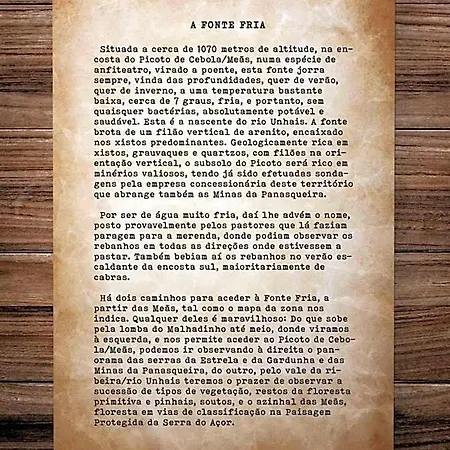 A FONTE FRIA

Situada a cerca de 1070 metros de altitude, na encosta do Picoto de Cebola/Meãs, numa espécie de anfiteatro, virado a poente, esta fonte jorra sempre, vinda das profundidades, quer de verão, quer de inverno, a uma temperatura bastante baixa, cerca de 7 graus, fria, e portanto, sem quaisquer bactérias, absolutamente potável e saudável. Esta é a nascente do rio Unhais. A fonte brota de um filão vertical de arenito, encaixado nos xistos predominantes. Geologicamente rica em xistos, grauvaques e quartzos, com filões na orientação vertical, o subsolo do Picoto será rico em minérios valiosos, tendo já sido efetuadas sondagens pela empresa concessionária deste território que abrange também as Minas da Panasqueira.

Por ser de água muito fria, daí lhe advém o nome, posto provavelmente pelos pastores que lá faziam paragem para a merenda, donde podiam observar os rebanhos em todas as direções onde estivessem a pastar. Também bebiam aí os rebanhos no verão escaldante da encosta sul, maioritariamente de cabras.

Há dois caminhos para aceder à Fonte Fria, a partir das Meãs, tal como o mapa da zona nos indica. Qualquer deles é maravilhoso: Do que sobe pela lomba do Malhadinho até meio, donde viramos à esquerda, e nos permite aceder ao Picoto de Cebola/Meãs, podemos ir observando à direita o panorama das serras da Estrela e da Gardunha e das Minas da Panasqueira, do outro, pelo vale da ribeira/rio Unhais teremos o prazer de observar a sucessão de tipos de vegetação, restos da floresta primitiva e pinhais, soutos, e o azinhal das Meãs, floresta em vias de classificação na Paisagem Protegida da Serra do Açor.